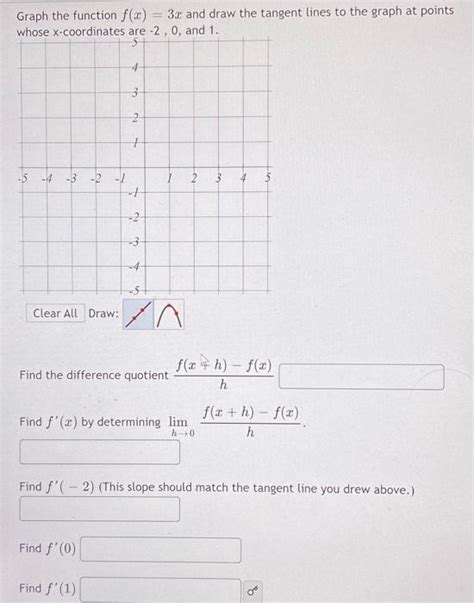 Graph the function $f(x) = 3x$ and draw the tangent lines to the graph at points whose x-coordinates are -2 , 0, and 1.

5
4
3
2
1
-5 -4 -3 -2 -1 1 2 3 4 5
-1
-2
-3
-4
-5

Clear All Draw:

Find the difference quotient $\frac{f(x+h)-f(x)}{h}$

Find $f'(x)$ by determining $\lim_{h \to 0} \frac{f(x+h)-f(x)}{h}$.

Find $f'(-2)$ (This slope should match the tangent line you drew above.)

Find $f'(0)$

Find $f'(1)$